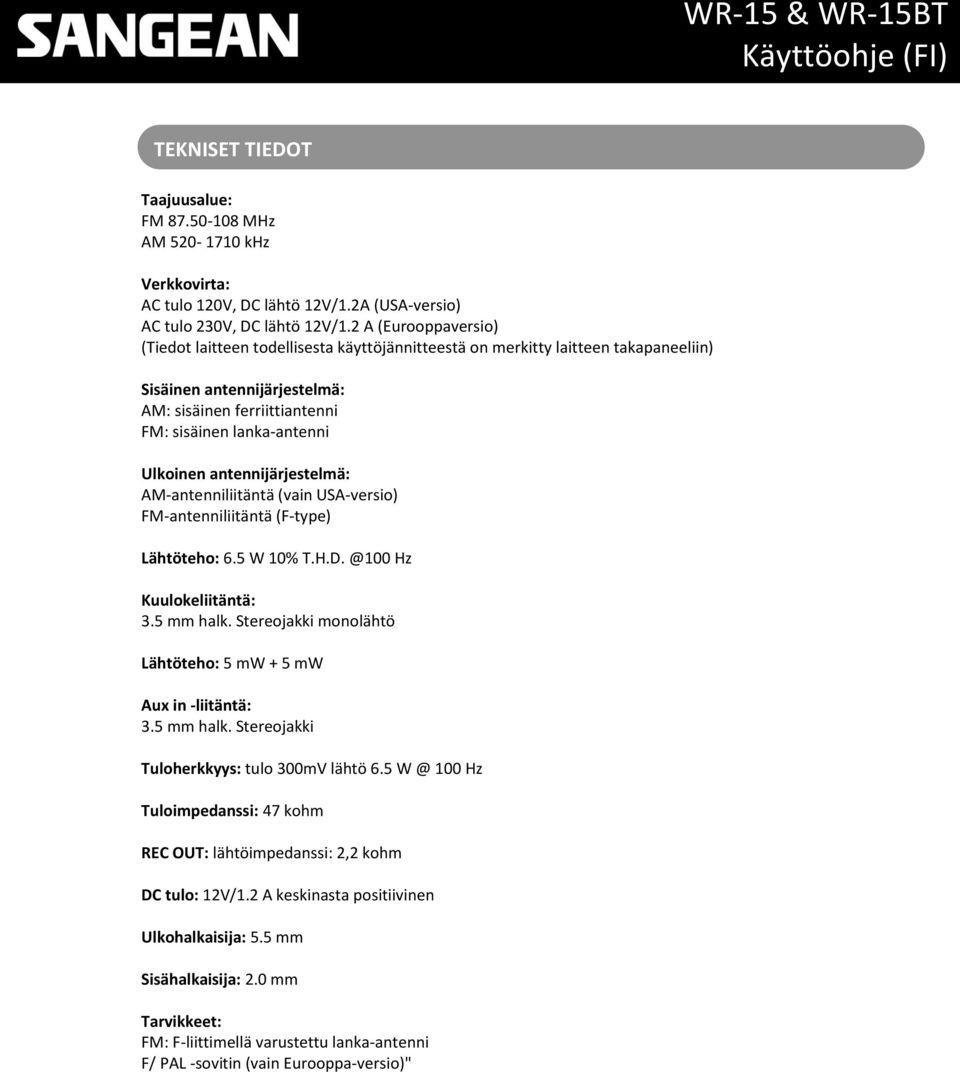 SANGEAN

WR-15 & WR-15BT
Käyttöohje (FI)

TEKNISET TIEDOT

Taajuusalue:
FM 87.50-108 MHz
AM 520- 1710 kHz

Verkkovirta:
AC tulo 120V, DC lähtö 12V/1.2A (USA-versio)
AC tulo 230V, DC lähtö 12V/1.2 A (Eurooppaversio)
(Tiedot laitteen todellisesta käyttöjännitteestä on merkitty laitteen takapaneeliin)

Sisäinen antennijärjestelmä:
AM: sisäinen ferriittiantenni
FM: sisäinen lanka-antenni

Ulkoinen antennijärjestelmä:
AM-antenniliitäntä (vain USA-versio)
FM-antenniliitäntä (F-type)

Lähtöteho: 6.5 W 10% T.H.D. @100 Hz

Kuulokeliitäntä:
3.5 mm halk. Stereojakki monolähtö

Lähtöteho: 5 mW + 5 mW

Aux in -liitäntä:
3.5 mm halk. Stereojakki

Tuloherkkyys: tulo 300mV lähtö 6.5 W @ 100 Hz

Tuloimpedanssi: 47 kohm

REC OUT: lähtöimpedanssi: 2,2 kohm

DC tulo: 12V/1.2 A keskinasta positiivinen

Ulkohalkaisija: 5.5 mm

Sisähalkaisija: 2.0 mm

Tarvikkeet:
FM: F-liittimellä varustettu lanka-antenni
F/ PAL -sovitin (vain Eurooppa-versio)"